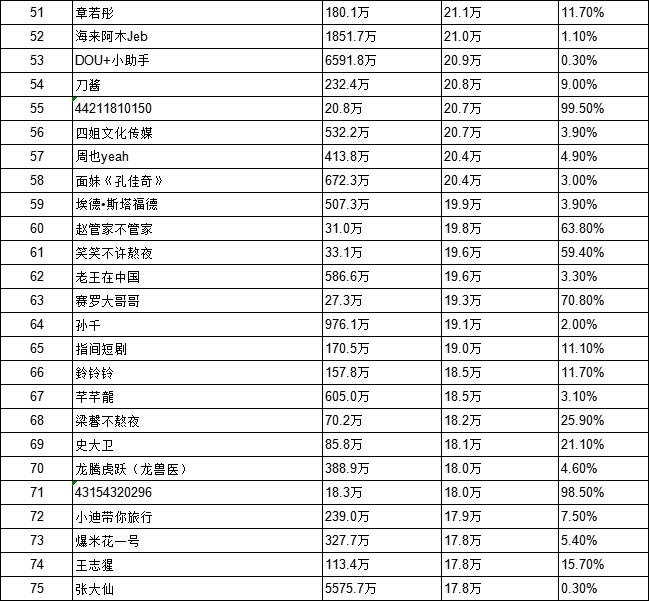 | 51 | 章若彤 | 180.1万 | 21.1万 | 11.70% |
|---|---|---|---|---|
| 52 | 海来阿木Jeb | 1851.7万 | 21.0万 | 1.10% |
| 53 | DOU+小助手 | 6591.8万 | 20.9万 | 0.30% |
| 54 | 刀酱 | 232.4万 | 20.8万 | 9.00% |
| 55 | 44211810150 | 20.8万 | 20.7万 | 99.50% |
| 56 | 四姐文化传媒 | 532.2万 | 20.7万 | 3.90% |
| 57 | 周也yeah | 413.8万 | 20.4万 | 4.90% |
| 58 | 面妹《孔佳奇》 | 672.3万 | 20.4万 | 3.00% |
| 59 | 埃德•斯塔福德 | 507.3万 | 19.9万 | 3.90% |
| 60 | 赵管家不管家 | 31.0万 | 19.8万 | 63.80% |
| 61 | 笑笑不许熬夜 | 33.1万 | 19.6万 | 59.40% |
| 62 | 老王在中国 | 586.6万 | 19.6万 | 3.30% |
| 63 | 赛罗大哥哥 | 27.3万 | 19.3万 | 70.80% |
| 64 | 孙千 | 976.1万 | 19.1万 | 2.00% |
| 65 | 指间短剧 | 170.5万 | 19.0万 | 11.10% |
| 66 | 鈴铃铃 | 157.8万 | 18.5万 | 11.70% |
| 67 | 芊芊龍 | 605.0万 | 18.5万 | 3.10% |
| 68 | 梁馨不熬夜 | 70.2万 | 18.2万 | 25.90% |
| 69 | 史大卫 | 85.8万 | 18.1万 | 21.10% |
| 70 | 龙腾虎跃（龙兽医） | 388.9万 | 18.0万 | 4.60% |
| 71 | 43154320296 | 18.3万 | 18.0万 | 98.50% |
| 72 | 小迪带你旅行 | 239.0万 | 17.9万 | 7.50% |
| 73 | 爆米花一号 | 327.7万 | 17.8万 | 5.40% |
| 74 | 王志猩 | 113.4万 | 17.8万 | 15.70% |
| 75 | 张大仙 | 5575.7万 | 17.8万 | 0.30% |